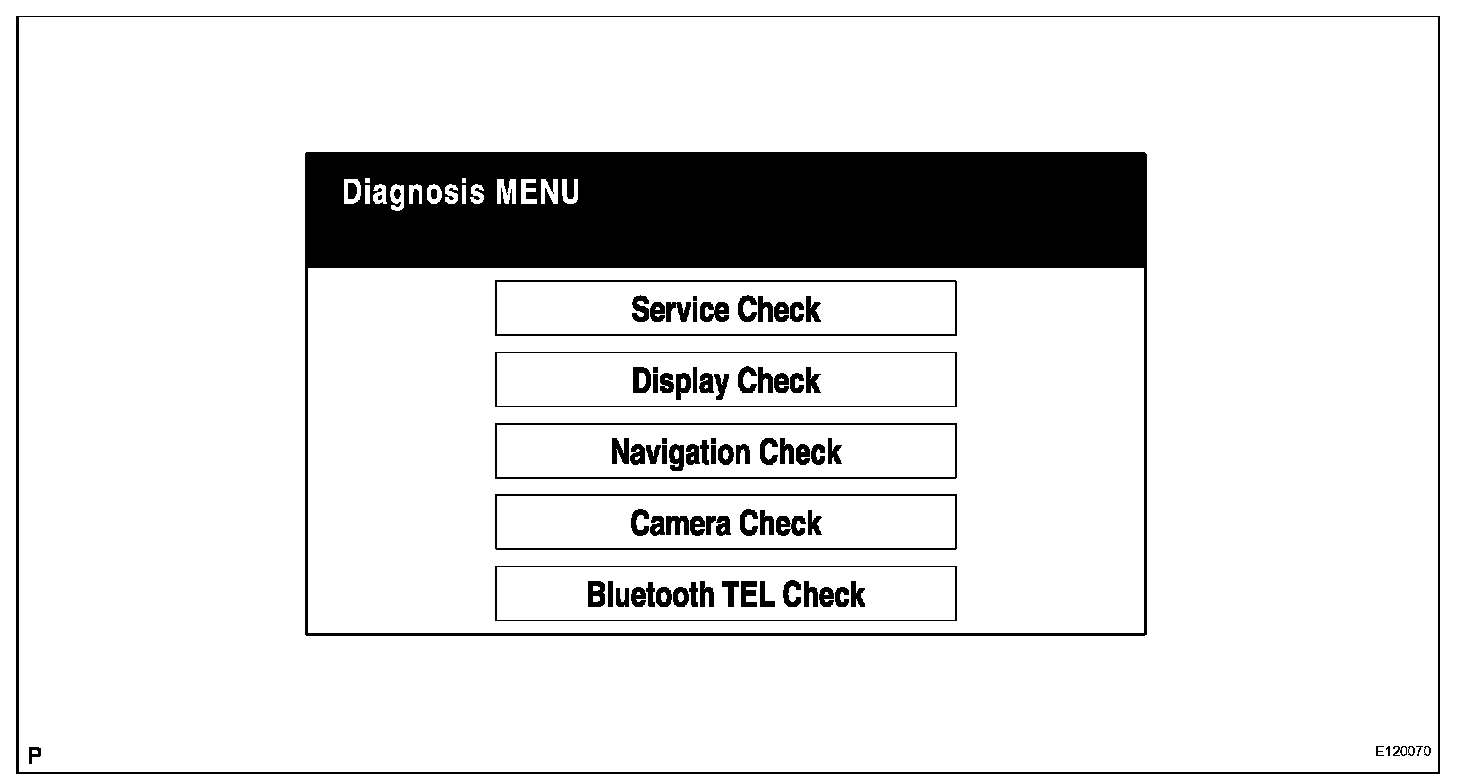 Diagnosis MENU

Service Check

Display Check

Navigation Check

Camera Check

Bluetooth TEL Check

P

E120070